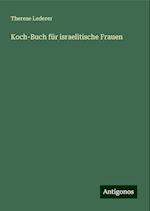 Therese Lederer

Koch-Buch für israelitische Frauen

Antigonos